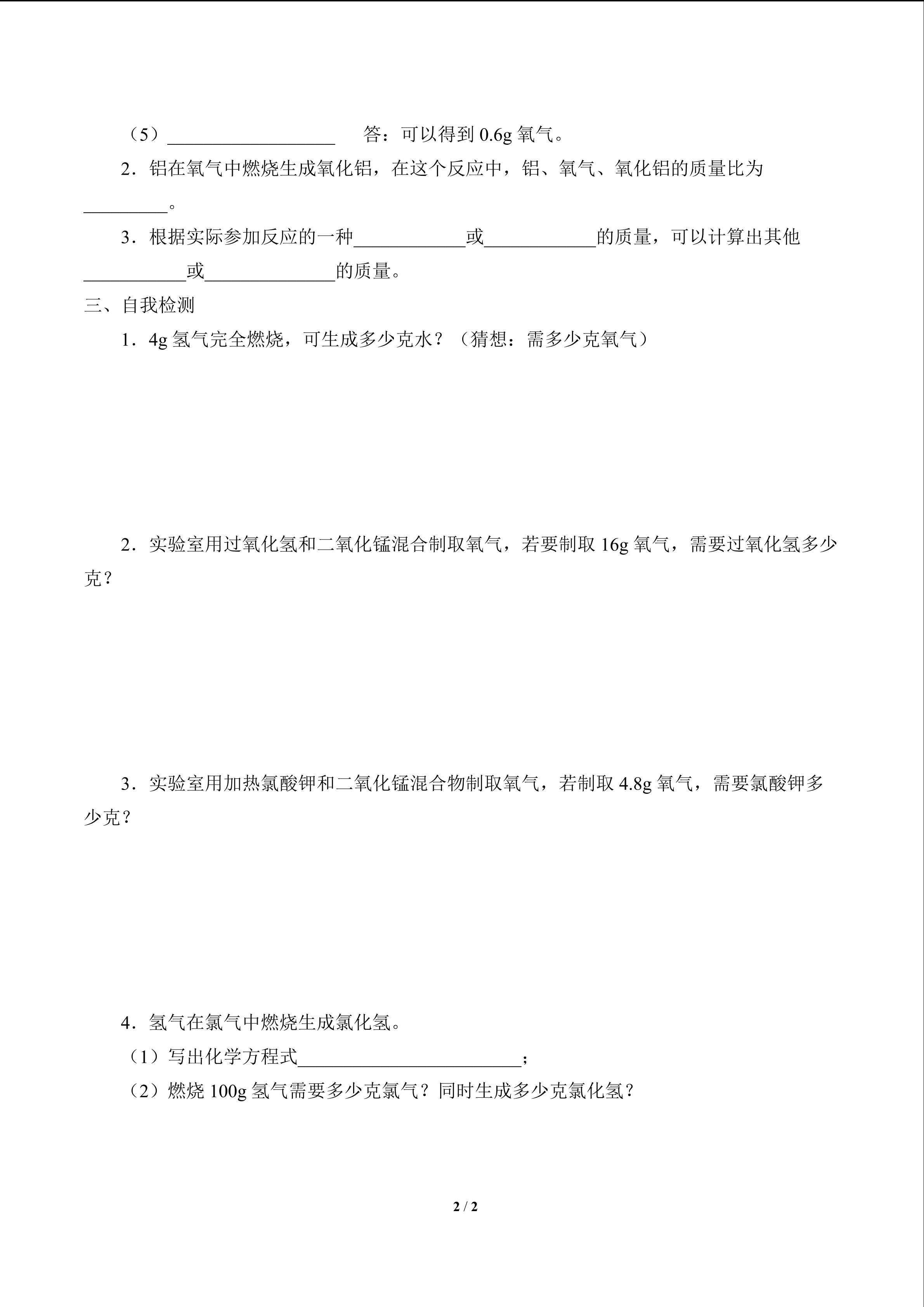 （5）__________________　答：可以得到 0.6g 氧气。

2．铝在氧气中燃烧生成氧化铝，在这个反应中，铝、氧气、氧化铝的质量比为_________。

3．根据实际参加反应的一种____________或____________的质量，可以计算出其他___________或______________的质量。

三、自我检测

1．4g 氢气完全燃烧，可生成多少克水？（猜想：需多少克氧气）

2．实验室用过氧化氢和二氧化锰混合制取氧气，若要制取 16g 氧气，需要过氧化氢多少克？

3．实验室用加热氯酸钾和二氧化锰混合物制取氧气，若制取 4.8g 氧气，需要氯酸钾多少克？

4．氢气在氯气中燃烧生成氯化氢。

（1）写出化学方程式________________________；

（2）燃烧 100g 氢气需要多少克氯气？同时生成多少克氯化氢？

2 / 2